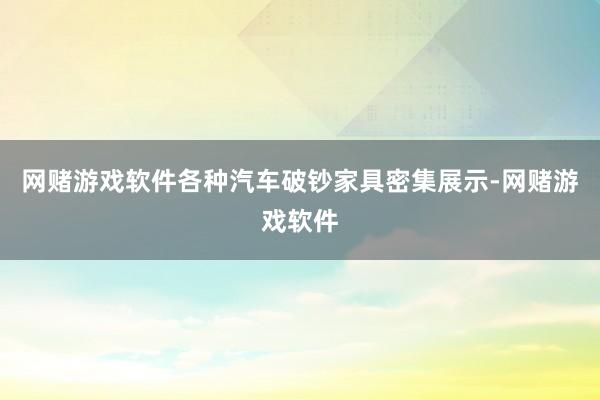 网赌游戏软件各种汽车破钞家具密集展示-网赌游戏软件